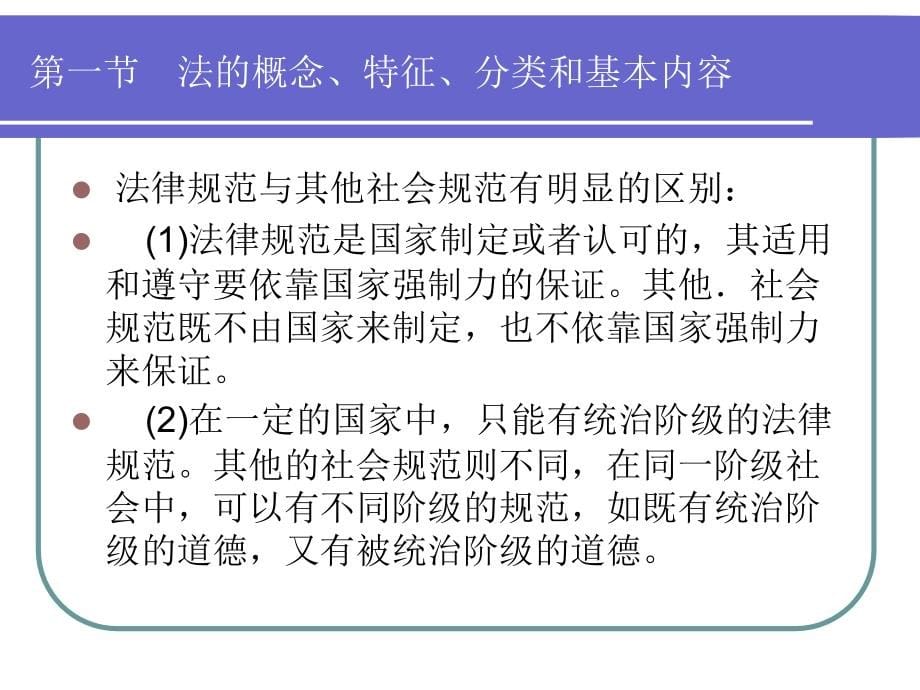 第一节　法的概念、特征、分类和基本内容

法律规范与其他社会规范有明显的区别：

(1)法律规范是国家制定或者认可的，其适用和遵守要依靠国家强制力的保证。其他．社会规范既不由国家来制定，也不依靠国家强制力来保证。

(2)在一定的国家中，只能有统治阶级的法律规范。其他的社会规范则不同，在同一阶级社会中，可以有不同阶级的规范，如既有统治阶级的道德，又有被统治阶级的道德。